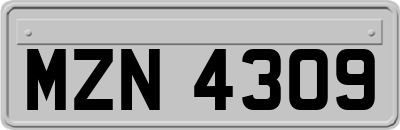 MZN 4309